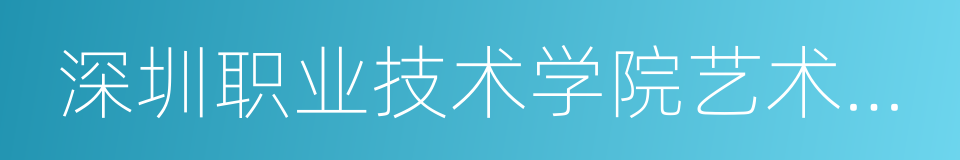 深圳职业技术学院艺术...